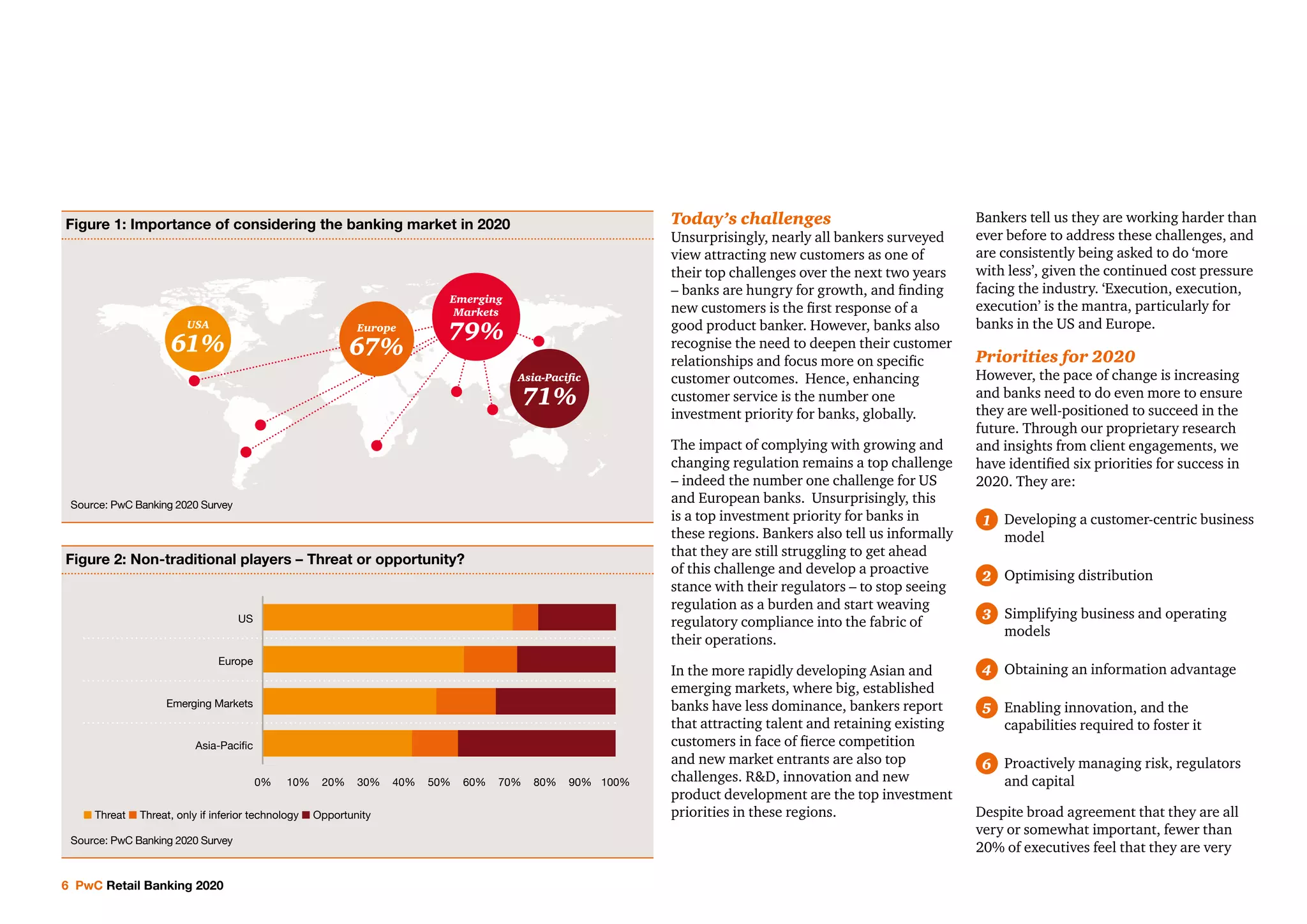 Figure 1: Importance of considering the banking market in 2020

USA 61%

Europe 67%

Emerging Markets 79%

Asia-Pacific 71%

Source: PwC Banking 2020 Survey

Figure 2: Non-traditional players – Threat or opportunity?

US

Europe

Emerging Markets

Asia-Pacific

0% 10% 20% 30% 40% 50% 60% 70% 80% 90% 100%

Threat Threat, only if inferior technology Opportunity

Source: PwC Banking 2020 Survey

Today's challenges

Unsurprisingly, nearly all bankers surveyed view attracting new customers as one of their top challenges over the next two years – banks are hungry for growth, and finding new customers is the first response of a good product banker. However, banks also recognise the need to deepen their customer relationships and focus more on specific customer outcomes. Hence, enhancing customer service is the number one investment priority for banks, globally.

The impact of complying with growing and changing regulation remains a top challenge – indeed the number one challenge for US and European banks. Unsurprisingly, this is a top investment priority for banks in these regions. Bankers also tell us informally that they are still struggling to get ahead of this challenge and develop a proactive stance with their regulators – to stop seeing regulation as a burden and start weaving regulatory compliance into the fabric of their operations.

In the more rapidly developing Asian and emerging markets, where big, established banks have less dominance, bankers report that attracting talent and retaining existing customers in face of fierce competition and new market entrants are also top challenges. R&D, innovation and new product development are the top investment priorities in these regions.

Bankers tell us they are working harder than ever before to address these challenges, and are consistently being asked to do 'more with less', given the continued cost pressure facing the industry. 'Execution, execution, execution' is the mantra, particularly for banks in the US and Europe.

Priorities for 2020

However, the pace of change is increasing and banks need to do even more to ensure they are well-positioned to succeed in the future. Through our proprietary research and insights from client engagements, we have identified six priorities for success in 2020. They are:

1 Developing a customer-centric business model

2 Optimising distribution

3 Simplifying business and operating models

4 Obtaining an information advantage

5 Enabling innovation, and the capabilities required to foster it

6 Proactively managing risk, regulators and capital

Despite broad agreement that they are all very or somewhat important, fewer than 20% of executives feel that they are very

6 PwC Retail Banking 2020